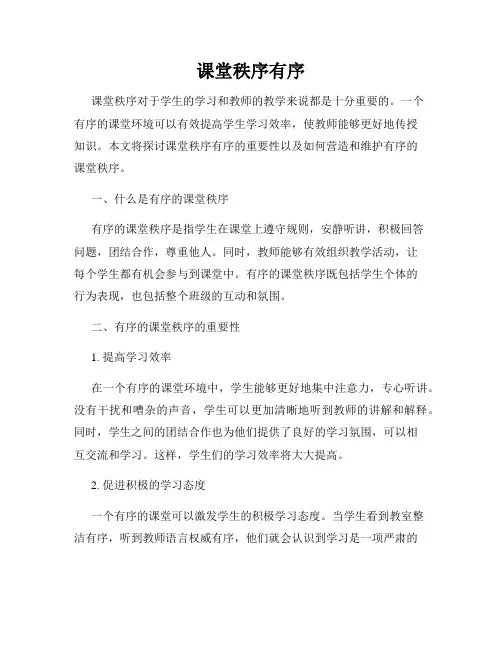 课堂秩序有序

课堂秩序对于学生的学习和教师的教学来说都是十分重要的。一个有序的课堂环境可以有效提高学生学习效率，使教师能够更好地传授知识。本文将探讨课堂秩序有序的重要性以及如何营造和维护有序的课堂秩序。

一、什么是有序的课堂秩序

有序的课堂秩序是指学生在课堂上遵守规则，安静听讲，积极回答问题，团结合作，尊重他人。同时，教师能够有效组织教学活动，让每个学生都有机会参与到课堂中。有序的课堂秩序既包括学生个体的行为表现，也包括整个班级的互动和氛围。

二、有序的课堂秩序的重要性

1. 提高学习效率

在一个有序的课堂环境中，学生能够更好地集中注意力，专心听讲。没有干扰和嘈杂的声音，学生可以更加清晰地听到教师的讲解和解释。同时，学生之间的团结合作也为他们提供了良好的学习氛围，可以相互交流和学习。这样，学生们的学习效率将大大提高。

2. 促进积极的学习态度

一个有序的课堂可以激发学生的积极学习态度。当学生看到教室整洁有序，听到教师语言权威有序，他们就会认识到学习是一项严肃的